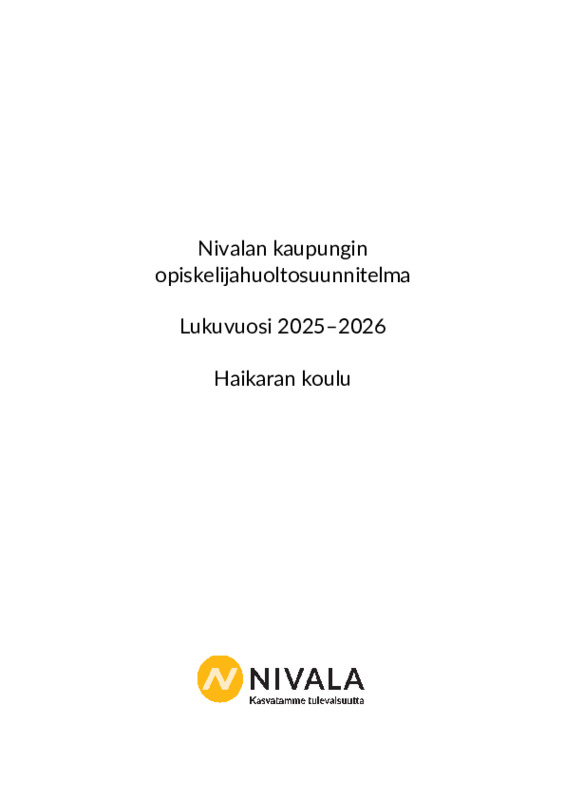 Nivalan kaupungin
opiskelijahuoltosuunnitelma

Lukuvuosi 2025–2026

Haikaran koulu

NIVALA
Kasvatamme tulevaisuutta